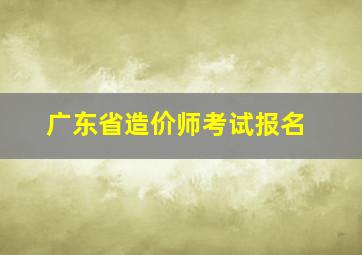 广东省造价师考试报名